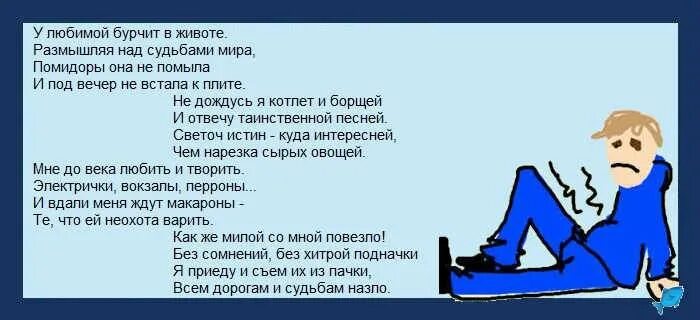 У любимой бурчит в животе.
Размышляя над судьбами мира,
Помидоры она не помыла
И под вечер не встала к плите.

Не дождусь я котлет и борщей
И отвечу таинственной песней.
Светоч истин - куда интересней,
Чем нарезка сырых овощей.

Мне до века любить и творить.
Электрички, вокзалы, перроны...
И вдали меня ждут макароны -
Те, что ей неохота варить.

Как же милой со мной повезло!
Без сомнений, без хитрой подначки
Я приеду и съем их из пачки,
Всем дорогам и судьбам назло.